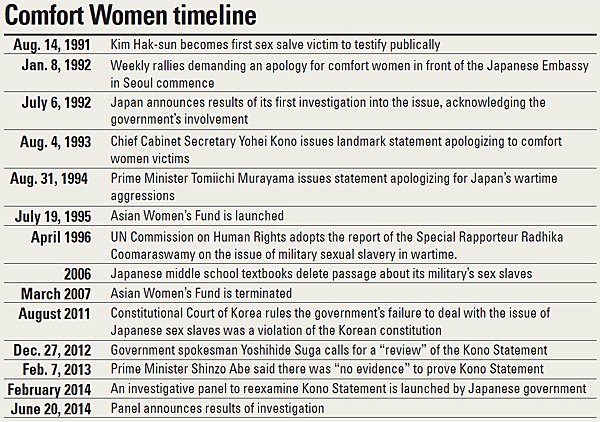 Comfort Women timeline

| | |
|---|---|
| Aug. 14, 1991 | Kim Hak-sun becomes first sex salve victim to testify publically |
| Jan. 8, 1992 | Weekly rallies demanding an apology for comfort women in front of the Japanese Embassy in Seoul commence |
| July 6, 1992 | Japan announces results of its first investigation into the issue, acknowledging the government's involvement |
| Aug. 4, 1993 | Chief Cabinet Secretary Yohei Kono issues landmark statement apologizing to comfort women victims |
| Aug. 31, 1994 | Prime Minister Tomiichi Murayama issues statement apologizing for Japan's wartime aggressions |
| July 19, 1995 | Asian Women's Fund is launched |
| April 1996 | UN Commission on Human Rights adopts the report of the Special Rapporteur Radhika Coomaraswamy on the issue of military sexual slavery in wartime. |
| 2006 | Japanese middle school textbooks delete passage about its military's sex slaves |
| March 2007 | Asian Women's Fund is terminated |
| August 2011 | Constitutional Court of Korea rules the government's failure to deal with the issue of Japanese sex slaves was a violation of the Korean constitution |
| Dec. 27, 2012 | Government spokesman Yoshihide Suga calls for a "review" of the Kono Statement |
| Feb. 7, 2013 | Prime Minister Shinzo Abe said there was "no evidence" to prove Kono Statement |
| February 2014 | An investigative panel to reexamine Kono Statement is launched by Japanese government |
| June 20, 2014 | Panel announces results of investigation |